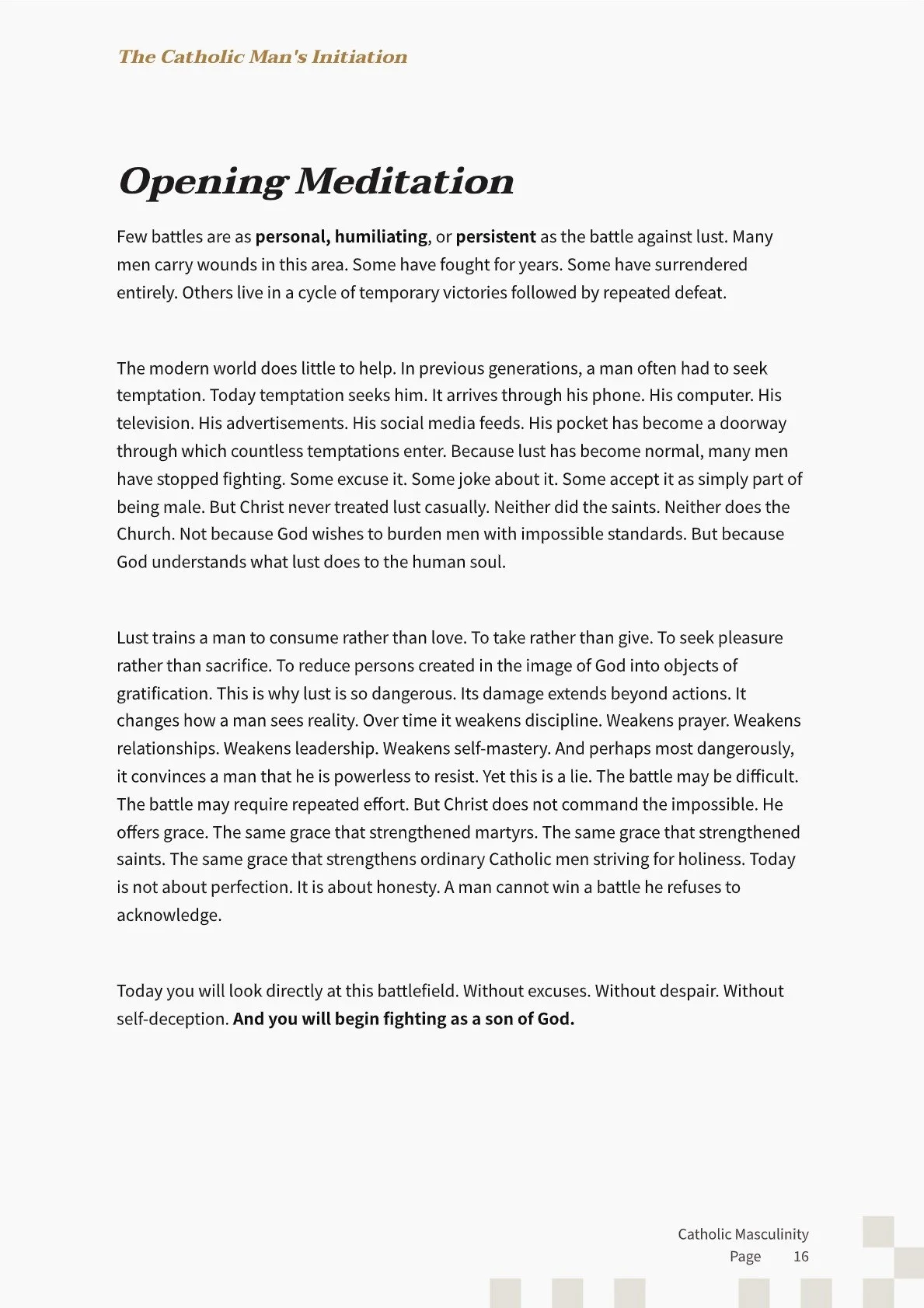 The Catholic Man's Initiation

Opening Meditation

Few battles are as personal, humiliating, or persistent as the battle against lust. Many men carry wounds in this area. Some have fought for years. Some have surrendered entirely. Others live in a cycle of temporary victories followed by repeated defeat.

The modern world does little to help. In previous generations, a man often had to seek temptation. Today temptation seeks him. It arrives through his phone. His computer. His television. His advertisements. His social media feeds. His pocket has become a doorway through which countless temptations enter. Because lust has become normal, many men have stopped fighting. Some excuse it. Some joke about it. Some accept it as simply part of being male. But Christ never treated lust casually. Neither did the saints. Neither does the Church. Not because God wishes to burden men with impossible standards. But because God understands what lust does to the human soul.

Lust trains a man to consume rather than love. To take rather than give. To seek pleasure rather than sacrifice. To reduce persons created in the image of God into objects of gratification. This is why lust is so dangerous. Its damage extends beyond actions. It changes how a man sees reality. Over time it weakens discipline. Weakens prayer. Weakens relationships. Weakens leadership. Weakens self-mastery. And perhaps most dangerously, it convinces a man that he is powerless to resist. Yet this is a lie. The battle may be difficult. The battle may require repeated effort. But Christ does not command the impossible. He offers grace. The same grace that strengthened martyrs. The same grace that strengthened saints. The same grace that strengthens ordinary Catholic men striving for holiness. Today is not about perfection. It is about honesty. A man cannot win a battle he refuses to acknowledge.

Today you will look directly at this battlefield. Without excuses. Without despair. Without self-deception. And you will begin fighting as a son of God.

Catholic Masculinity
Page 16